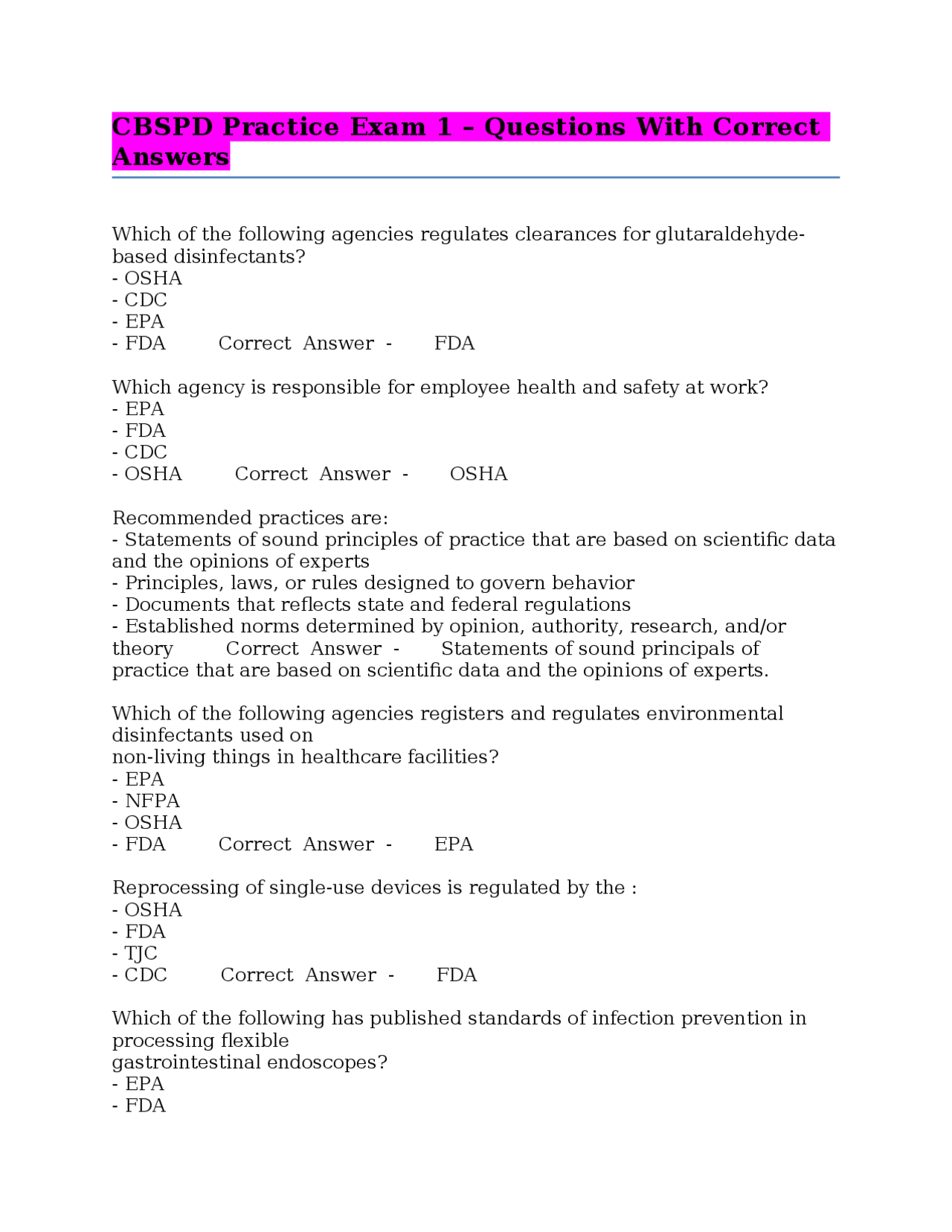 CBSPD Practice Exam 1 – Questions With Correct Answers

Which of the following agencies regulates clearances for glutaraldehyde-based disinfectants?
- OSHA
- CDC
- EPA
- FDA Correct Answer - FDA

Which agency is responsible for employee health and safety at work?
- EPA
- FDA
- CDC
- OSHA Correct Answer - OSHA

Recommended practices are:
- Statements of sound principles of practice that are based on scientific data and the opinions of experts
- Principles, laws, or rules designed to govern behavior
- Documents that reflects state and federal regulations
- Established norms determined by opinion, authority, research, and/or theory Correct Answer - Statements of sound principals of practice that are based on scientific data and the opinions of experts.

Which of the following agencies registers and regulates environmental disinfectants used on
non-living things in healthcare facilities?
- EPA
- NFPA
- OSHA
- FDA Correct Answer - EPA

Reprocessing of single-use devices is regulated by the :
- OSHA
- FDA
- TJC
- CDC Correct Answer - FDA

Which of the following has published standards of infection prevention in processing flexible
gastrointestinal endoscopes?
- EPA
- FDA